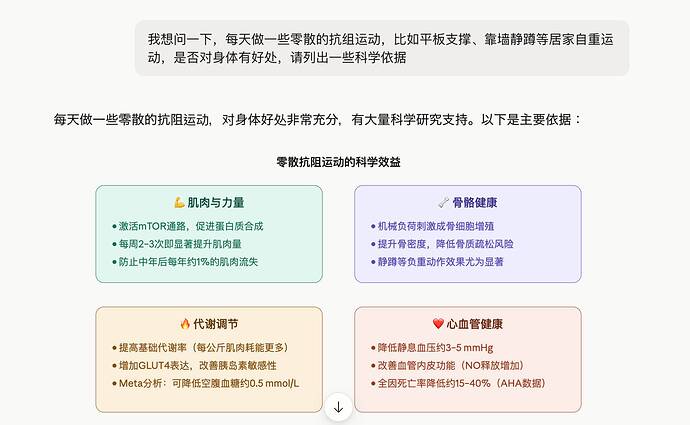 我想问一下，每天做一些零散的抗组运动，比如平板支撑、靠墙静蹲等居家自重运动，是否对身体有好处，请列出一些科学依据

每天做一些零散的抗阻运动，对身体好处非常充分，有大量科学研究支持。以下是主要依据：

零散抗阻运动的科学效益

💪 肌肉与力量
• 激活mTOR通路，促进蛋白质合成
• 每周2-3次即显著提升肌肉量
• 防止中年后每年约1%的肌肉流失

🦴 骨骼健康
• 机械负荷刺激成骨细胞增殖
• 提升骨密度，降低骨质疏松风险
• 静蹲等负重动作效果尤为显著

🔥 代谢调节
• 提高基础代谢率（每公斤肌肉耗能更多）
• 增加GLUT4表达，改善胰岛素敏感性
• Meta分析：可降低空腹血糖约0.5 mmol/L

❤️ 心血管健康
• 降低静息血压约3-5 mmHg
• 改善血管内皮功能（NO释放增加）
• 全因死亡率降低约15-40%（AHA数据）